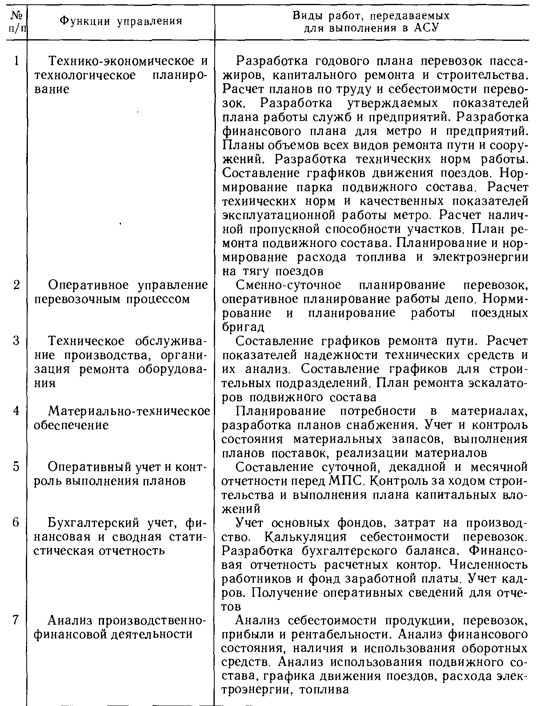 | № п/п | Функции управления | Виды работ, передаваемых для выполнения в АСУ |
|---|---|---|
| 1 | Технико-экономическое и технологическое планирование | Разработка годового плана перевозок пассажиров, капитального ремонта и строительства. Расчет планов по труду и себестоимости перевозок. Разработка утверждаемых показателей плана работы служб и предприятий. Разработка финансового плана для метро и предприятий. Планы объемов всех видов ремонта пути и сооружений. Разработка технических норм работы. Составление графиков движения поездов. Нормирование парка подвижного состава. Расчет технических норм и качественных показателей эксплуатационной работы метро. Расчет наличной пропускной способности участков. План ремонта подвижного состава. Планирование и нормирование расхода топлива и электроэнергии на тягу поездов |
| 2 | Оперативное управление перевозочным процессом | Сменно-суточное планирование перевозок, оперативное планирование работы депо. Нормирование и планирование работы поездных бригад |
| 3 | Техническое обслуживание производства, организация ремонта оборудования | Составление графиков ремонта пути. Расчет показателей надежности технических средств и их анализ. Составление графиков для строительных подразделений. План ремонта эскалаторов подвижного состава |
| 4 | Материально-техническое обеспечение | Планирование потребности в материалах, разработка планов снабжения. Учет и контроль состояния материальных запасов, выполнения планов поставок, реализации материалов |
| 5 | Оперативный учет и контроль выполнения планов | Составление суточной, декадной и месячной отчетности перед МПС. Контроль за ходом строительства и выполнения плана капитальных вложений |
| 6 | Бухгалтерский учет, финансовая и сводная статистическая отчетность | Учет основных фондов, затрат на производство. Калькуляция себестоимости перевозок. Разработка бухгалтерского баланса. Финансовая отчетность расчетных контор. Численность работников и фонд заработной платы. Учет кадров. Получение оперативных сведений для отчетов |
| 7 | Анализ производственно-финансовой деятельности | Анализ себестоимости продукции, перевозок, прибыли и рентабельности. Анализ финансового состояния, наличия и использования оборотных средств. Анализ использования подвижного состава, графика движения поездов, расхода электроэнергии, топлива |